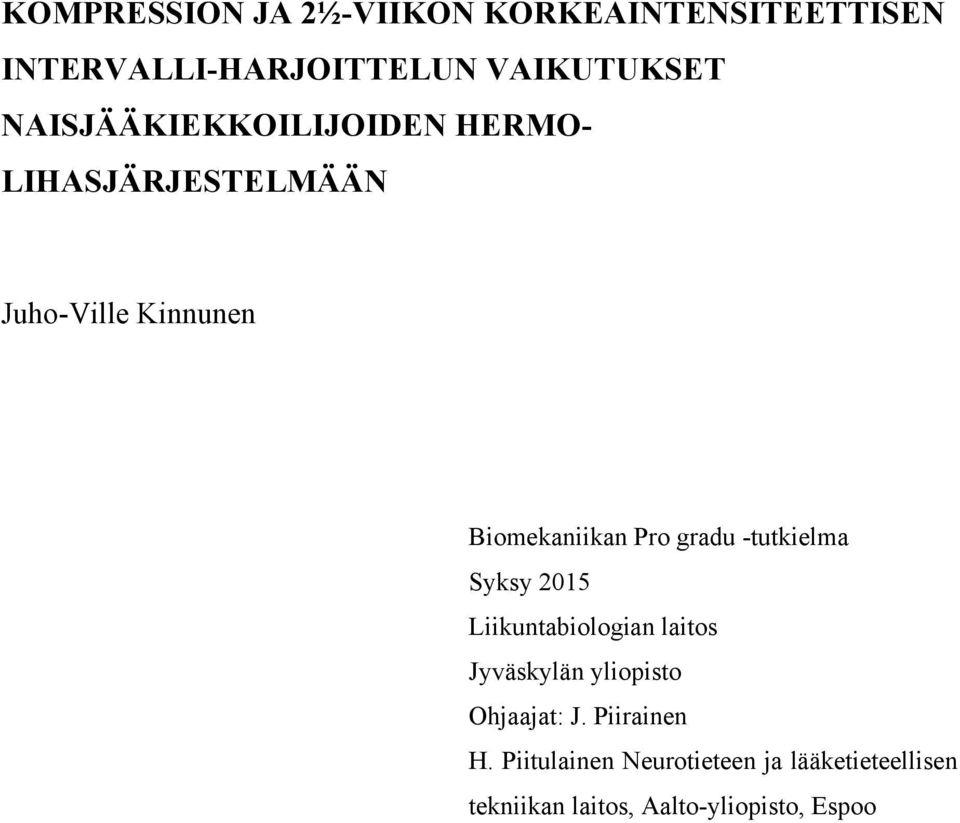 KOMPRESSION JA 2½-VIIKON KORKEAINTENSITEETTISEN INTERVALLI-HARJOITTELUN VAIKUTUKSET NAISJÄÄKIEKKOILIJOIDEN HERMO-LIHASJÄRJESTELMÄÄN

Juho-Ville Kinnunen

Biomekaniikan Pro gradu -tutkielma
Syksy 2015
Liikuntabiologian laitos
Jyväskylän yliopisto
Ohjaajat: J. Piirainen
H. Piitulainen Neurotieteen ja lääketieteellisen tekniikan laitos, Aalto-yliopisto, Espoo